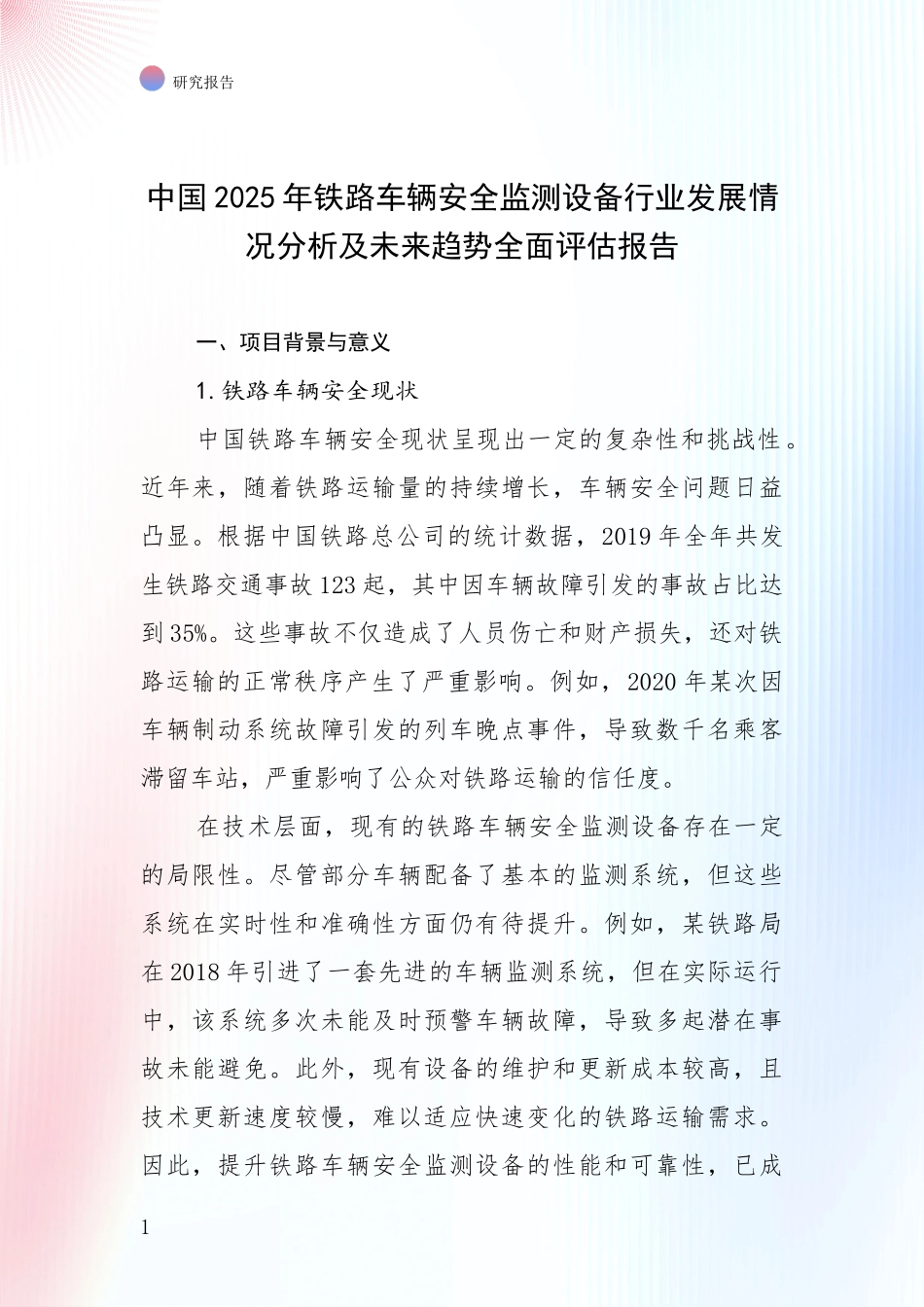 研究报告

中国2025年铁路车辆安全监测设备行业发展情况分析及未来趋势全面评估报告

一、项目背景与意义

1.铁路车辆安全现状

中国铁路车辆安全现状呈现出一定的复杂性和挑战性。近年来，随着铁路运输量的持续增长，车辆安全问题日益凸显。根据中国铁路总公司的统计数据，2019年全年共发生铁路交通事故123起，其中因车辆故障引发的事故占比达到35%。这些事故不仅造成了人员伤亡和财产损失，还对铁路运输的正常秩序产生了严重影响。例如，2020年某次因车辆制动系统故障引发的列车晚点事件，导致数千名乘客滞留车站，严重影响了公众对铁路运输的信任度。

在技术层面，现有的铁路车辆安全监测设备存在一定的局限性。尽管部分车辆配备了基本的监测系统，但这些系统在实时性和准确性方面仍有待提升。例如，某铁路局在2018年引进了一套先进的车辆监测系统，但在实际运行中，该系统多次未能及时预警车辆故障，导致多起潜在事故未能避免。此外，现有设备的维护和更新成本较高，且技术更新速度较慢，难以适应快速变化的铁路运输需求。因此，提升铁路车辆安全监测设备的性能和可靠性，已成

1